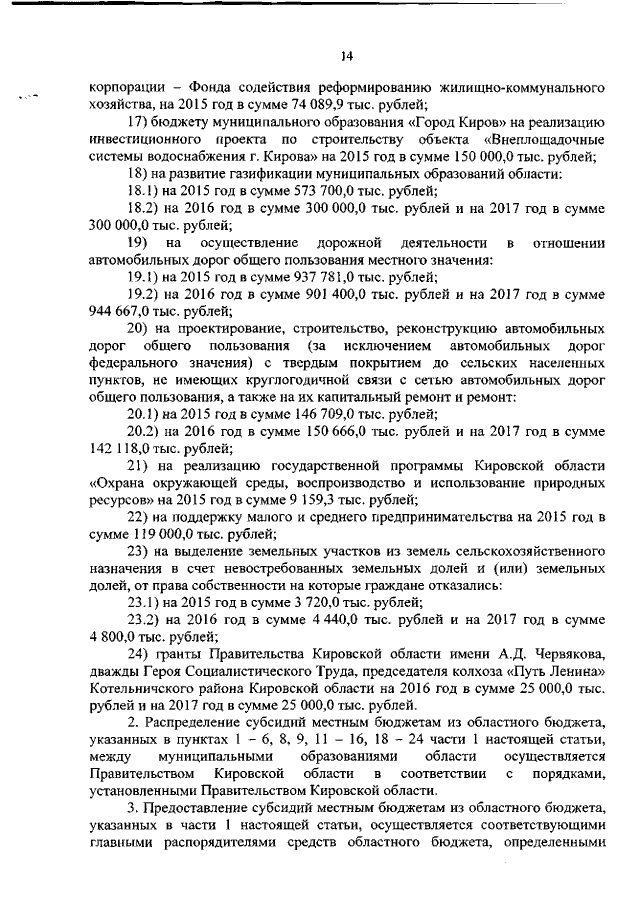 14

корпорации – Фонда содействия реформированию жилищно-коммунального хозяйства, на 2015 год в сумме 74 089,9 тыс. рублей;

17) бюджету муниципального образования «Город Киров» на реализацию инвестиционного проекта по строительству объекта «Внеплощадочные системы водоснабжения г. Кирова» на 2015 год в сумме 150 000,0 тыс. рублей;

18) на развитие газификации муниципальных образований области:

18.1) на 2015 год в сумме 573 700,0 тыс. рублей;

18.2) на 2016 год в сумме 300 000,0 тыс. рублей и на 2017 год в сумме 300 000,0 тыс. рублей;

19) на осуществление дорожной деятельности в отношении автомобильных дорог общего пользования местного значения:

19.1) на 2015 год в сумме 937 781,0 тыс. рублей;

19.2) на 2016 год в сумме 901 400,0 тыс. рублей и на 2017 год в сумме 944 667,0 тыс. рублей;

20) на проектирование, строительство, реконструкцию автомобильных дорог общего пользования (за исключением автомобильных дорог федерального значения) с твердым покрытием до сельских населенных пунктов, не имеющих круглогодичной связи с сетью автомобильных дорог общего пользования, а также на их капитальный ремонт и ремонт:

20.1) на 2015 год в сумме 146 709,0 тыс. рублей;

20.2) на 2016 год в сумме 150 666,0 тыс. рублей и на 2017 год в сумме 142 118,0 тыс. рублей;

21) на реализацию государственной программы Кировской области «Охрана окружающей среды, воспроизводство и использование природных ресурсов» на 2015 год в сумме 9 159,3 тыс. рублей;

22) на поддержку малого и среднего предпринимательства на 2015 год в сумме 119 000,0 тыс. рублей;

23) на выделение земельных участков из земель сельскохозяйственного назначения в счет невостребованных земельных долей и (или) земельных долей, от права собственности на которые граждане отказались:

23.1) на 2015 год в сумме 3 720,0 тыс. рублей;

23.2) на 2016 год в сумме 4 440,0 тыс. рублей и на 2017 год в сумме 4 800,0 тыс. рублей;

24) гранты Правительства Кировской области имени А.Д. Червякова, дважды Героя Социалистического Труда, председателя колхоза «Путь Ленина» Котельничского района Кировской области на 2016 год в сумме 25 000,0 тыс. рублей и на 2017 год в сумме 25 000,0 тыс. рублей.

2. Распределение субсидий местным бюджетам из областного бюджета, указанных в пунктах 1 – 6, 8, 9, 11 – 16, 18 – 24 части 1 настоящей статьи, между муниципальными образованиями области осуществляется Правительством Кировской области в соответствии с порядками, установленными Правительством Кировской области.

3. Предоставление субсидий местным бюджетам из областного бюджета, указанных в части 1 настоящей статьи, осуществляется соответствующими главными распорядителями средств областного бюджета, определенными